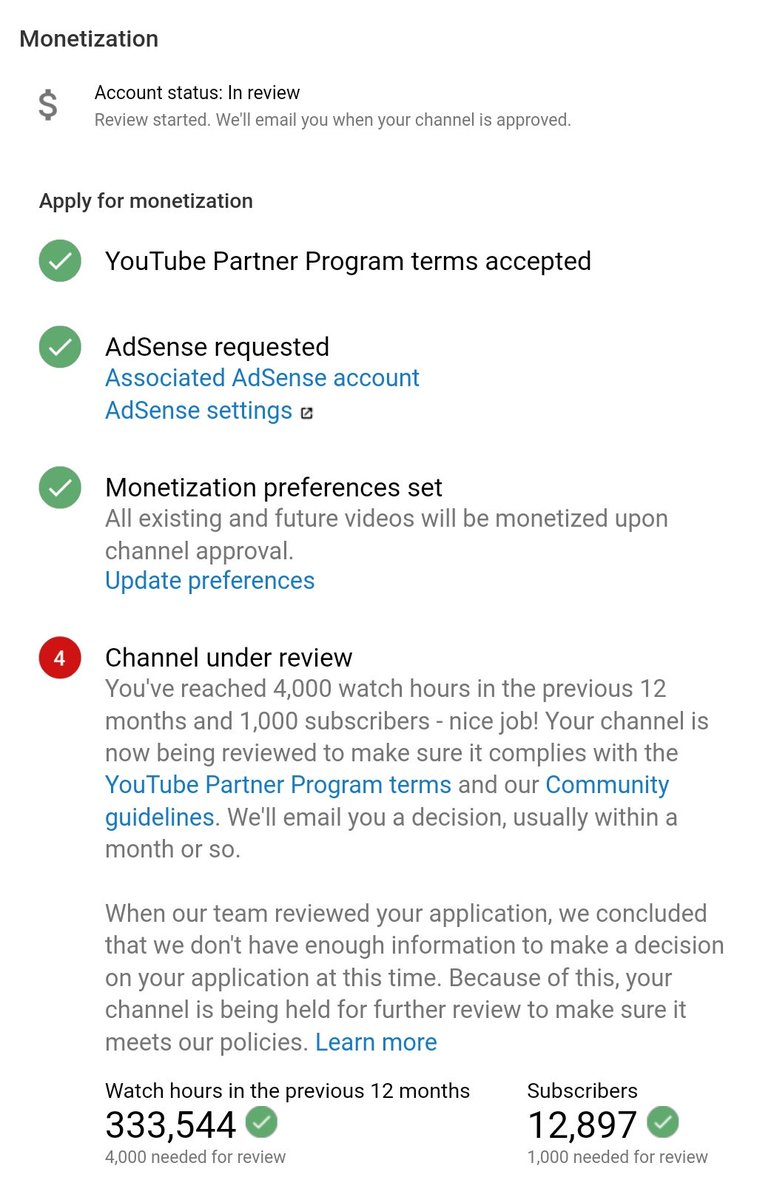 Monetization

$

Account status: In review
Review started. We'll email you when your channel is approved.

Apply for monetization

YouTube Partner Program terms accepted

AdSense requested
Associated AdSense account
AdSense settings

Monetization preferences set
All existing and future videos will be monetized upon channel approval.
Update preferences

4

Channel under review
You've reached 4,000 watch hours in the previous 12 months and 1,000 subscribers - nice job! Your channel is now being reviewed to make sure it complies with the YouTube Partner Program terms and our Community guidelines. We'll email you a decision, usually within a month or so.

When our team reviewed your application, we concluded that we don't have enough information to make a decision on your application at this time. Because of this, your channel is being held for further review to make sure it meets our policies. Learn more

Watch hours in the previous 12 months
333,544
4,000 needed for review

Subscribers
12,897
1,000 needed for review